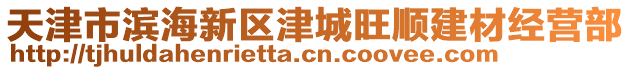 天津市滨海新区津城旺顺建材经营部
http://tjhuldahenrietta.cn.coovee.com